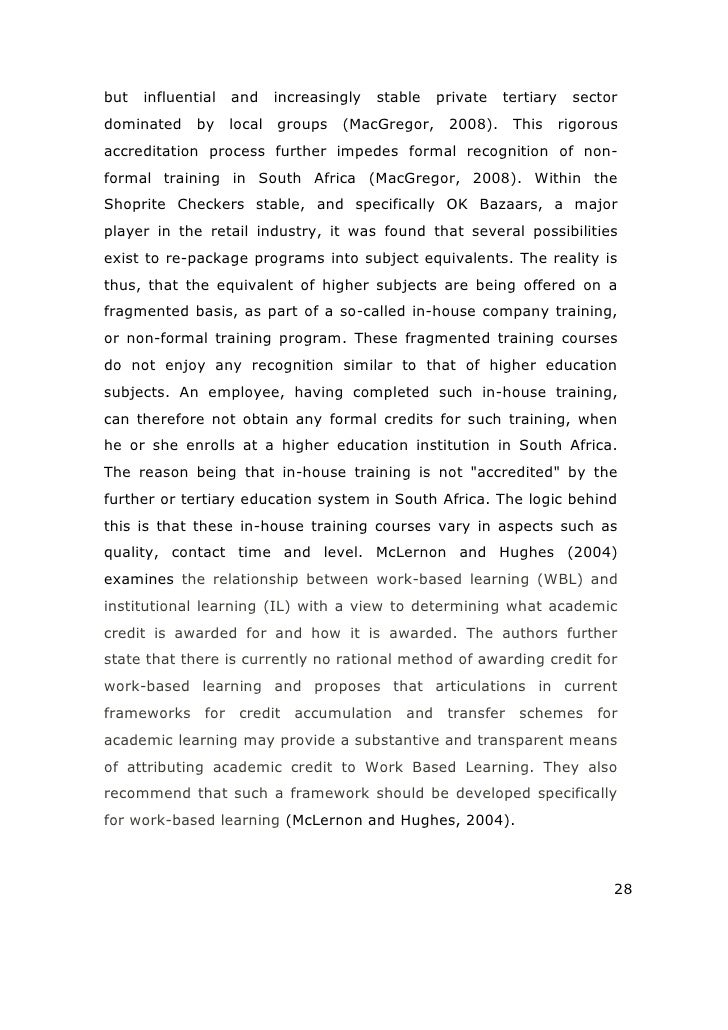 but influential and increasingly stable private tertiary sector dominated by local groups (MacGregor, 2008). This rigorous accreditation process further impedes formal recognition of non-formal training in South Africa (MacGregor, 2008). Within the Shoprite Checkers stable, and specifically OK Bazaars, a major player in the retail industry, it was found that several possibilities exist to re-package programs into subject equivalents. The reality is thus, that the equivalent of higher subjects are being offered on a fragmented basis, as part of a so-called in-house company training, or non-formal training program. These fragmented training courses do not enjoy any recognition similar to that of higher education subjects. An employee, having completed such in-house training, can therefore not obtain any formal credits for such training, when he or she enrolls at a higher education institution in South Africa. The reason being that in-house training is not "accredited" by the further or tertiary education system in South Africa. The logic behind this is that these in-house training courses vary in aspects such as quality, contact time and level. McLernon and Hughes (2004) examines the relationship between work-based learning (WBL) and institutional learning (IL) with a view to determining what academic credit is awarded for and how it is awarded. The authors further state that there is currently no rational method of awarding credit for work-based learning and proposes that articulations in current frameworks for credit accumulation and transfer schemes for academic learning may provide a substantive and transparent means of attributing academic credit to Work Based Learning. They also recommend that such a framework should be developed specifically for work-based learning (McLernon and Hughes, 2004).

28